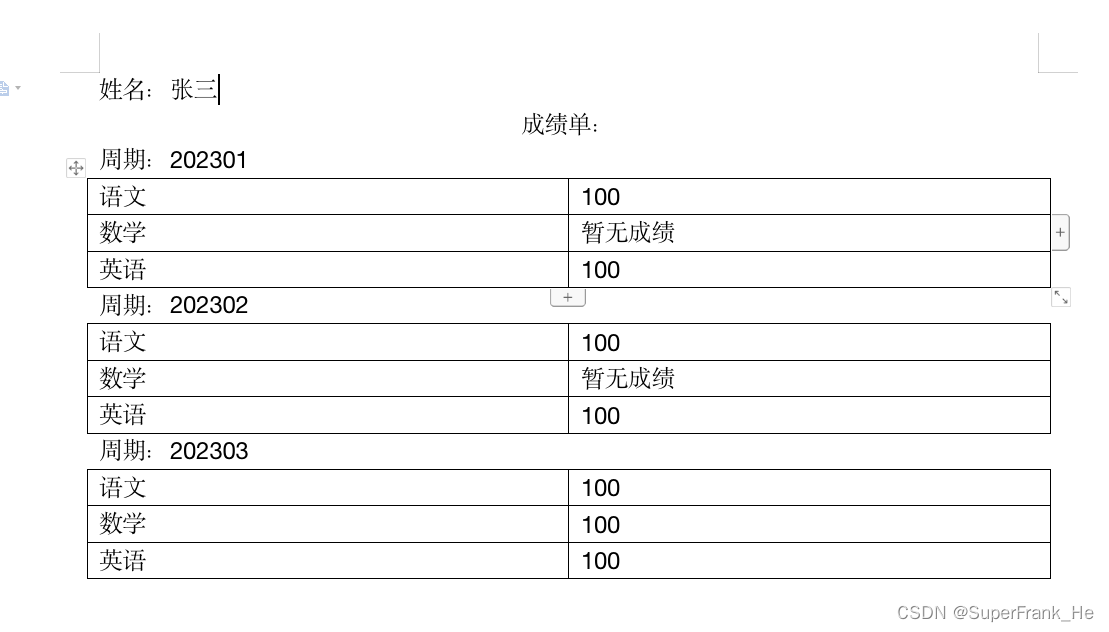 姓名：张三

成绩单：

周期：202301

| 语文 | 100 |
|---|---|
| 数学 | 暂无成绩 |
| 英语 | 100 |

周期：202302

| 语文 | 100 |
|---|---|
| 数学 | 暂无成绩 |
| 英语 | 100 |

周期：202303

| 语文 | 100 |
|---|---|
| 数学 | 100 |
| 英语 | 100 |

CSDN @SuperFrank_He